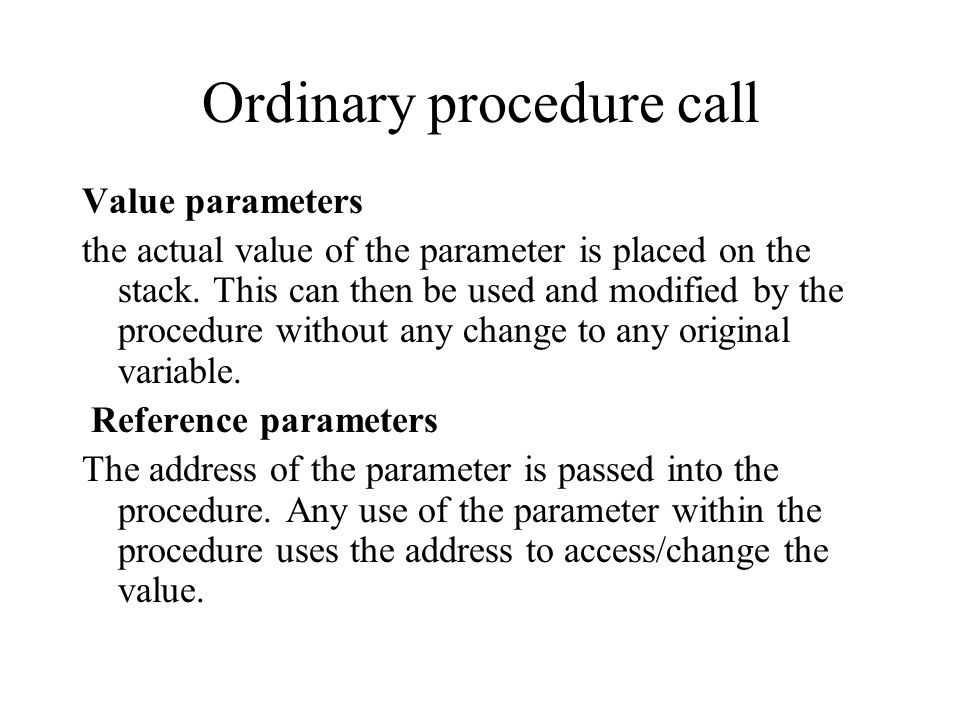 Ordinary procedure call

Value parameters

the actual value of the parameter is placed on the stack. This can then be used and modified by the procedure without any change to any original variable.

Reference parameters

The address of the parameter is passed into the procedure. Any use of the parameter within the procedure uses the address to access/change the value.